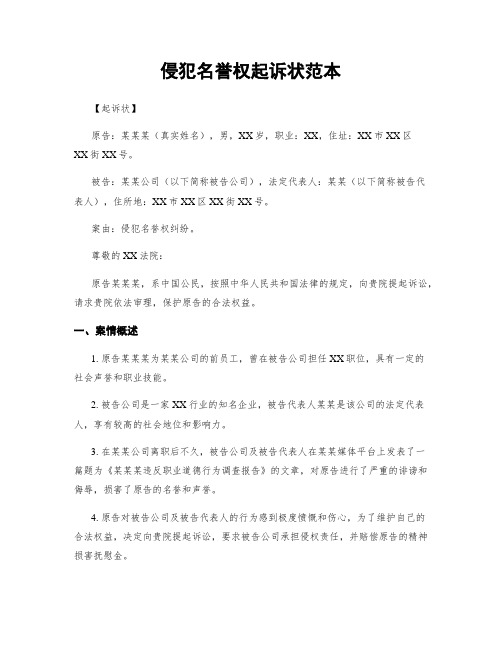 侵犯名誉权起诉状范本

【起诉状】

原告：某某某（真实姓名），男，XX岁，职业：XX，住址：XX市XX区XX街XX号。

被告：某某公司（以下简称被告公司），法定代表人：某某（以下简称被告代表人），住所地：XX市XX区XX街XX号。

案由：侵犯名誉权纠纷。

尊敬的XX法院：

原告某某某，系中国公民，按照中华人民共和国法律的规定，向贵院提起诉讼，请求贵院依法审理，保护原告的合法权益。

一、案情概述

1. 原告某某某为某某公司的前员工，曾在被告公司担任XX职位，具有一定的社会声誉和职业技能。

2. 被告公司是一家XX行业的知名企业，被告代表人某某是该公司的法定代表人，享有较高的社会地位和影响力。

3. 在某某公司离职后不久，被告公司及被告代表人在某某媒体平台上发表了一篇题为《某某某违反职业道德行为调查报告》的文章，对原告进行了严重的诽谤和侮辱，损害了原告的名誉和声誉。

4. 原告对被告公司及被告代表人的行为感到极度愤慨和伤心，为了维护自己的合法权益，决定向贵院提起诉讼，要求被告公司承担侵权责任，并赔偿原告的精神损害抚慰金。